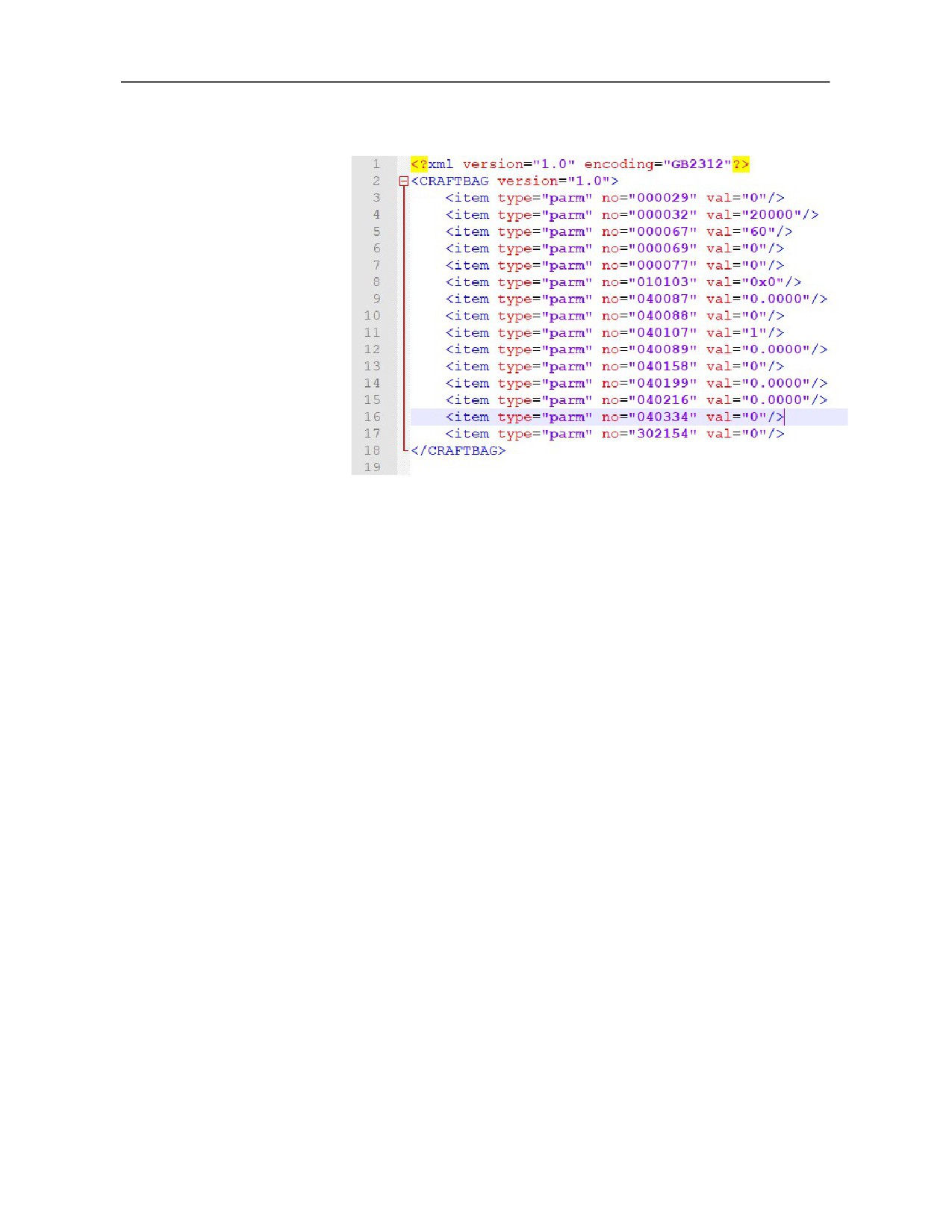 1 <?xml version="1.0" encoding="GB2312"?>
2 <CRAFTBAG version="1.0">
3 <item type="parm" no="000029" val="0"/>
4 <item type="parm" no="000032" val="20000"/>
5 <item type="parm" no="000067" val="60"/>
6 <item type="parm" no="000069" val="0"/>
7 <item type="parm" no="000077" val="0"/>
8 <item type="parm" no="010103" val="0x0"/>
9 <item type="parm" no="040087" val="0.0000"/>
10 <item type="parm" no="040088" val="0"/>
11 <item type="parm" no="040107" val="1"/>
12 <item type="parm" no="040089" val="0.0000"/>
13 <item type="parm" no="040158" val="0"/>
14 <item type="parm" no="040199" val="0.0000"/>
15 <item type="parm" no="040216" val="0.0000"/>
16 <item type="parm" no="040334" val="0"/>
17 <item type="parm" no="302154" val="0"/>
18 </CRAFTBAG>
19